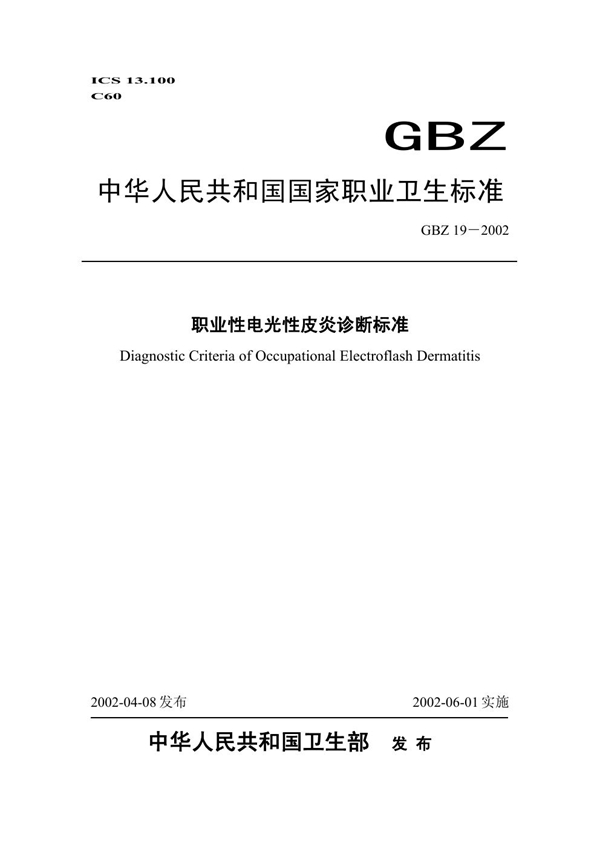 ICS 13.100
C60

GBZ

中华人民共和国国家职业卫生标准

GBZ 19－2002

职业性电光性皮炎诊断标准

Diagnostic Criteria of Occupational Electroflash Dermatitis

2002-04-08 发布

2002-06-01 实施

中华人民共和国卫生部 发 布